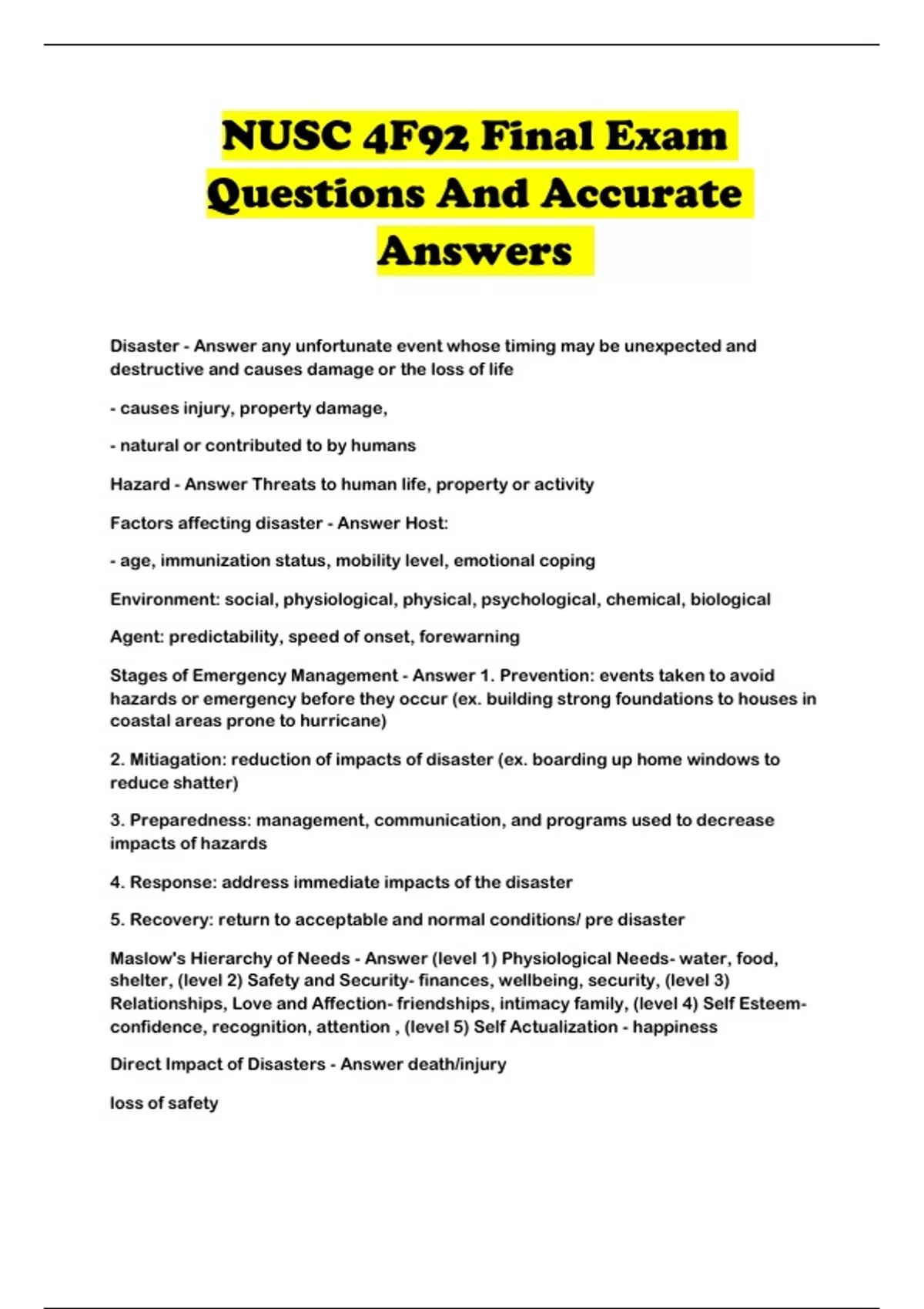 NUSC 4F92 Final Exam Questions And Accurate Answers

Disaster - Answer any unfortunate event whose timing may be unexpected and destructive and causes damage or the loss of life

- causes injury, property damage,

- natural or contributed to by humans

Hazard - Answer Threats to human life, property or activity

Factors affecting disaster - Answer Host:

- age, immunization status, mobility level, emotional coping

Environment: social, physiological, physical, psychological, chemical, biological

Agent: predictability, speed of onset, forewarning

Stages of Emergency Management - Answer 1. Prevention: events taken to avoid hazards or emergency before they occur (ex. building strong foundations to houses in coastal areas prone to hurricane)

2. Mitiagation: reduction of impacts of disaster (ex. boarding up home windows to reduce shatter)

3. Preparedness: management, communication, and programs used to decrease impacts of hazards

4. Response: address immediate impacts of the disaster

5. Recovery: return to acceptable and normal conditions/ pre disaster

Maslow's Hierarchy of Needs - Answer (level 1) Physiological Needs- water, food, shelter, (level 2) Safety and Security- finances, wellbeing, security, (level 3) Relationships, Love and Affection- friendships, intimacy family, (level 4) Self Esteem- confidence, recognition, attention , (level 5) Self Actualization - happiness

Direct Impact of Disasters - Answer death/injury

loss of safety